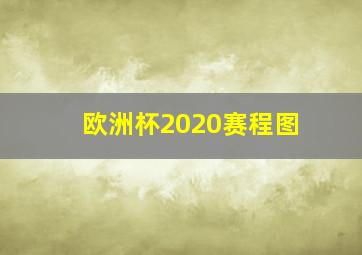 欧洲杯2020赛程图